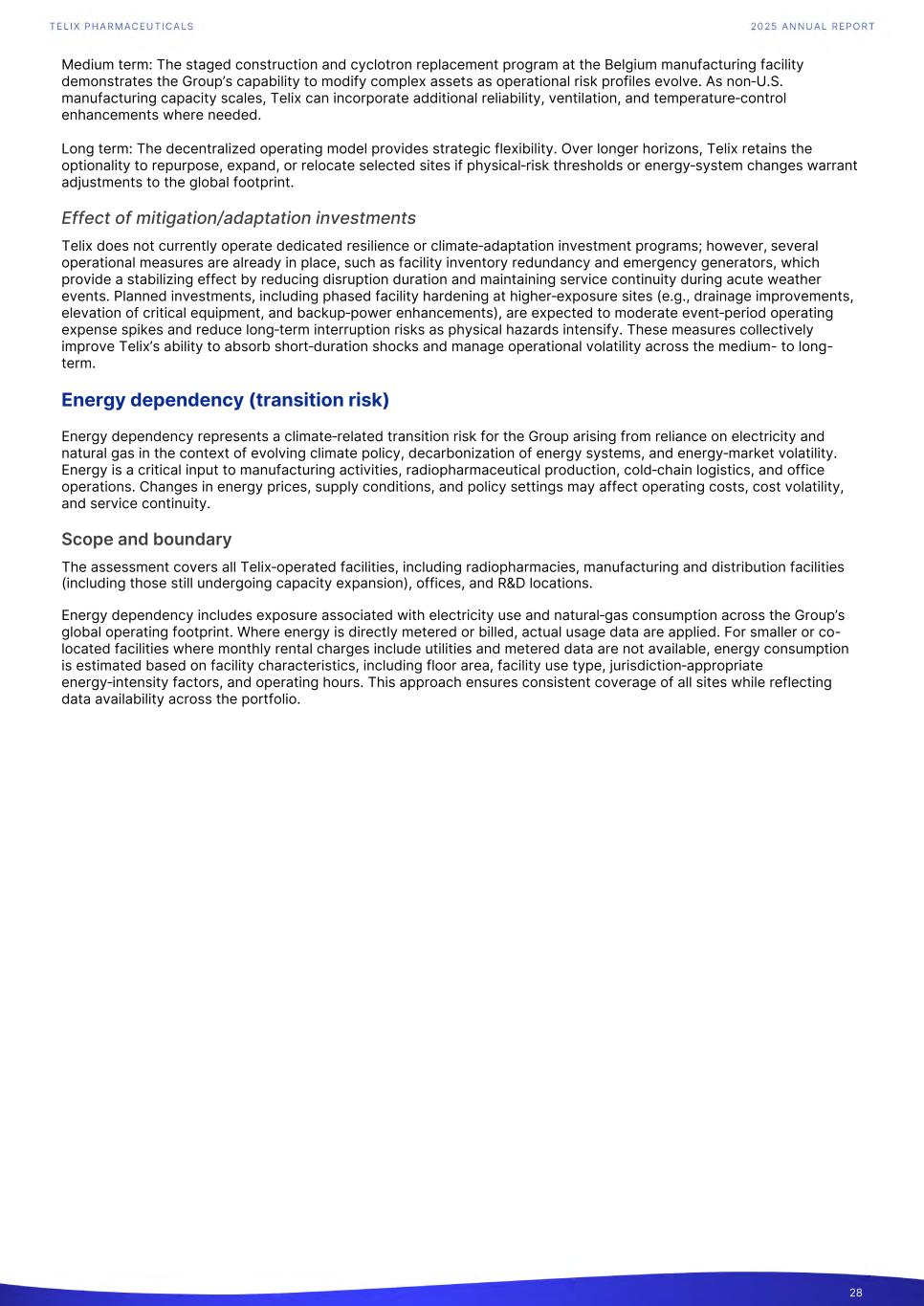 TELIX PHARMACEUTICALS

2025 ANNUAL REPORT

Medium term: The staged construction and cyclotron replacement program at the Belgium manufacturing facility demonstrates the Group's capability to modify complex assets as operational risk profiles evolve. As non-U.S. manufacturing capacity scales, Telix can incorporate additional reliability, ventilation, and temperature-control enhancements where needed.

Long term: The decentralized operating model provides strategic flexibility. Over longer horizons, Telix retains the optionality to repurpose, expand, or relocate selected sites if physical-risk thresholds or energy-system changes warrant adjustments to the global footprint.

Effect of mitigation/adaptation investments

Telix does not currently operate dedicated resilience or climate-adaptation investment programs; however, several operational measures are already in place, such as facility inventory redundancy and emergency generators, which provide a stabilizing effect by reducing disruption duration and maintaining service continuity during acute weather events. Planned investments, including phased facility hardening at higher-exposure sites (e.g., drainage improvements, elevation of critical equipment, and backup-power enhancements), are expected to moderate event-period operating expense spikes and reduce long-term interruption risks as physical hazards intensify. These measures collectively improve Telix's ability to absorb short-duration shocks and manage operational volatility across the medium- to long-term.

Energy dependency (transition risk)

Energy dependency represents a climate-related transition risk for the Group arising from reliance on electricity and natural gas in the context of evolving climate policy, decarbonization of energy systems, and energy-market volatility. Energy is a critical input to manufacturing activities, radiopharmaceutical production, cold-chain logistics, and office operations. Changes in energy prices, supply conditions, and policy settings may affect operating costs, cost volatility, and service continuity.

Scope and boundary

The assessment covers all Telix-operated facilities, including radiopharmacies, manufacturing and distribution facilities (including those still undergoing capacity expansion), offices, and R&D locations.

Energy dependency includes exposure associated with electricity use and natural-gas consumption across the Group's global operating footprint. Where energy is directly metered or billed, actual usage data are applied. For smaller or co-located facilities where monthly rental charges include utilities and metered data are not available, energy consumption is estimated based on facility characteristics, including floor area, facility use type, jurisdiction-appropriate energy-intensity factors, and operating hours. This approach ensures consistent coverage of all sites while reflecting data availability across the portfolio.

28